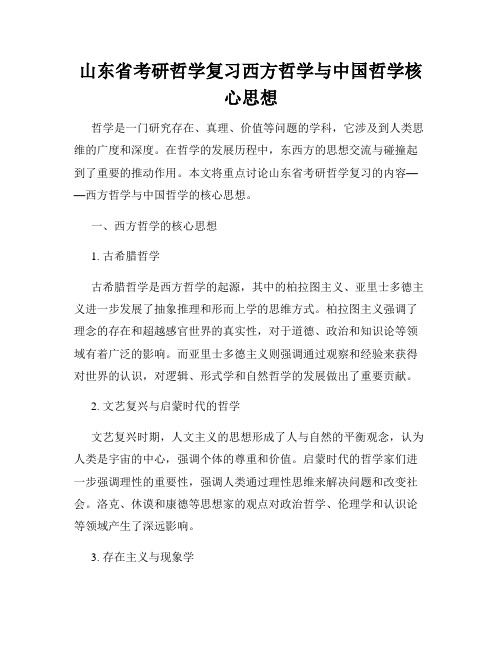 山东省考研哲学复习西方哲学与中国哲学核心思想

哲学是一门研究存在、真理、价值等问题的学科，它涉及到人类思维的广度和深度。在哲学的发展历程中，东西方的思想交流与碰撞起到了重要的推动作用。本文将重点讨论山东省考研哲学复习的内容——西方哲学与中国哲学的核心思想。

一、西方哲学的核心思想

1. 古希腊哲学

古希腊哲学是西方哲学的起源，其中的柏拉图主义、亚里士多德主义进一步发展了抽象推理和形而上学的思维方式。柏拉图主义强调了理念的存在和超越感官世界的真实性，对于道德、政治和知识论等领域有着广泛的影响。而亚里士多德主义则强调通过观察和经验来获得对世界的认识，对逻辑、形式学和自然哲学的发展做出了重要贡献。

2. 文艺复兴与启蒙时代的哲学

文艺复兴时期，人文主义的思想形成了人与自然的平衡观念，认为人类是宇宙的中心，强调个体的尊重和价值。启蒙时代的哲学家们进一步强调理性的重要性，强调人类通过理性思维来解决问题和改变社会。洛克、休谟和康德等思想家的观点对政治哲学、伦理学和认识论等领域产生了深远影响。

3. 存在主义与现象学